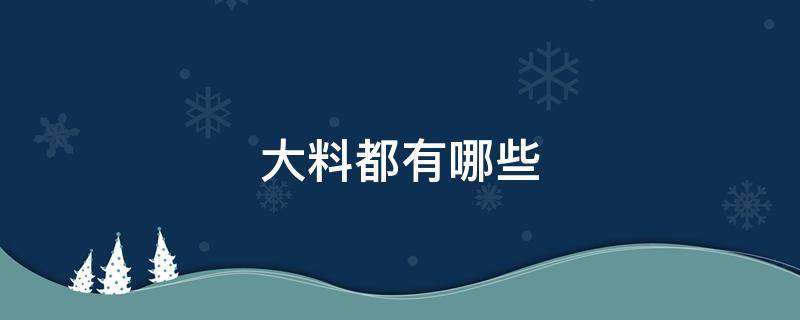 大料都有哪些